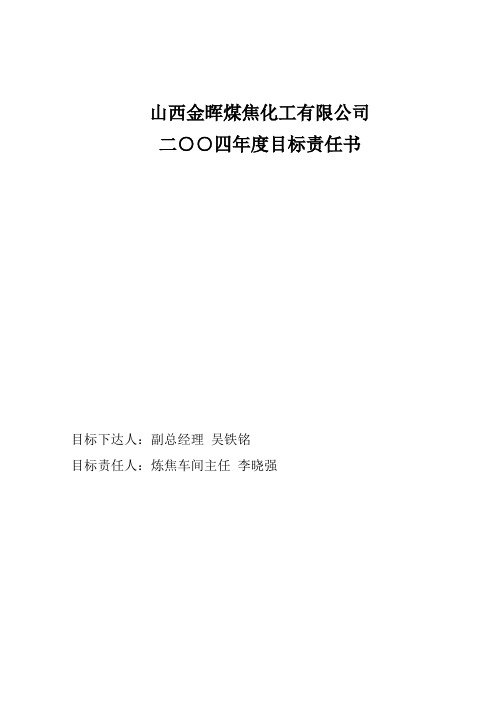 山西金晖煤焦化工有限公司
二〇〇四年度目标责任书

目标下达人：副总经理 吴铁铭
目标责任人：炼焦车间主任 李晓强